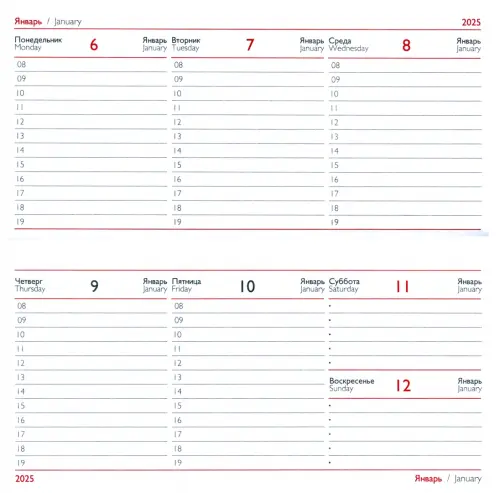 Январь / January

2025

Понедельник
Monday

6

Январь
January

08
09
10
11
12
13
14
15
16
17
18
19

Вторник
Tuesday

7

Январь
January

08
09
10
11
12
13
14
15
16
17
18
19

Среда
Wednesday

8

Январь
January

08
09
10
11
12
13
14
15
16
17
18
19

Четверг
Thursday

9

Январь
January

08
09
10
11
12
13
14
15
16
17
18
19

Пятница
Friday

10

Январь
January

08
09
10
11
12
13
14
15
16
17
18
19

Суббота
Saturday

11

Январь
January

•
•
•
•
•

Воскресенье
Sunday

12

Январь
January

•
•
•
•
•

2025

Январь / January